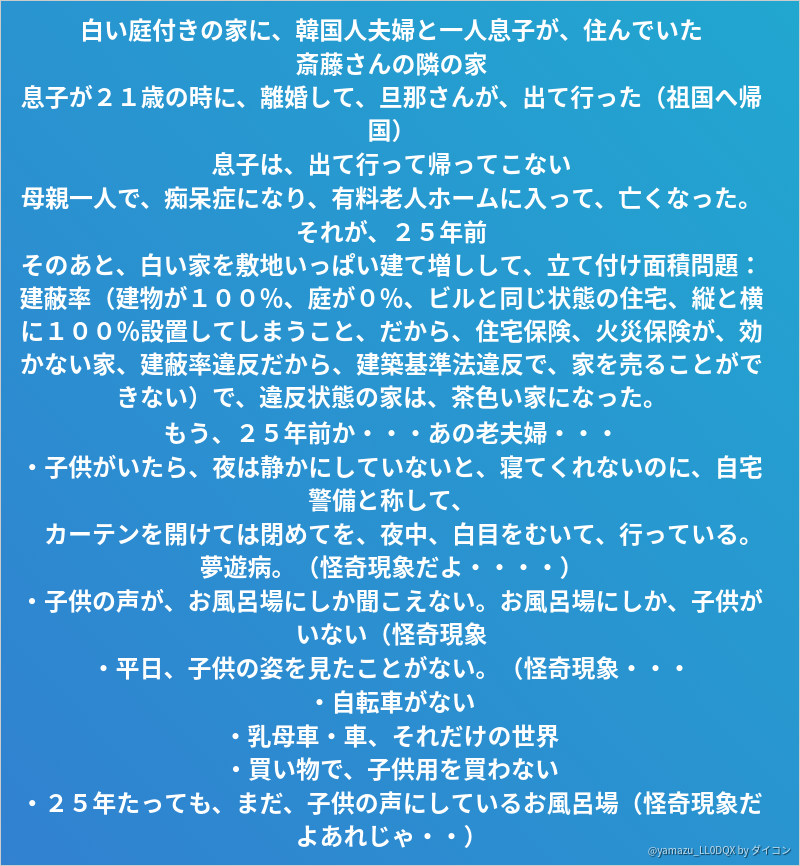 白い庭付きの家に、韓国人夫婦と一人息子が、住んでいた
斎藤さんの隣の家
息子が２１歳の時に、離婚して、旦那さんが、出て行った（祖国へ帰国）
息子は、出て行って帰ってこない
母親一人で、痴呆症になり、有料老人ホームに入って、亡くなった。
それが、２５年前
そのあと、白い家を敷地いっぱい建て増しして、立て付け面積問題：建蔽率（建物が１００%、庭が０%、ビルと同じ状態の住宅、縦と横に１００%設置してしまうこと、だから、住宅保険、火災保険が、効かない家、建蔽率違反だから、建築基準法違反で、家を売ることができない）で、違反状態の家は、茶色い家になった。
もう、２５年前か・・・あの老夫婦・・・
・子供がいたら、夜は静かにしていないと、寝てくれないのに、自宅警備と称して、
カーテンを開けては閉めてを、夜中、白目をむいて、行っている。
夢遊病。（怪奇現象だよ・・・・）
・子供の声が、お風呂場にしか聞こえない。お風呂場にしか、子供がいない（怪奇現象
・平日、子供の姿を見たことがない。（怪奇現象・・・
・自転車がない
・乳母車・車、それだけの世界
・買い物で、子供用を買わない
・２５年たっても、まだ、子供の声にしているお風呂場（怪奇現象だよあれじゃ・・）
@yamazu_LL0DQX by ダイコン